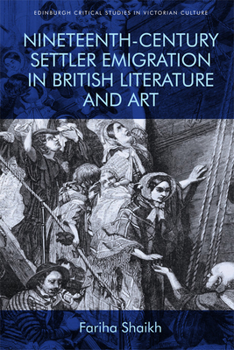 EDINBURGH CRITICAL STUDIES IN VICTORIAN CULTURE

NINETEENTH-CENTURY SETTLER EMIGRATION IN BRITISH LITERATURE AND ART

Fariha Shaikh